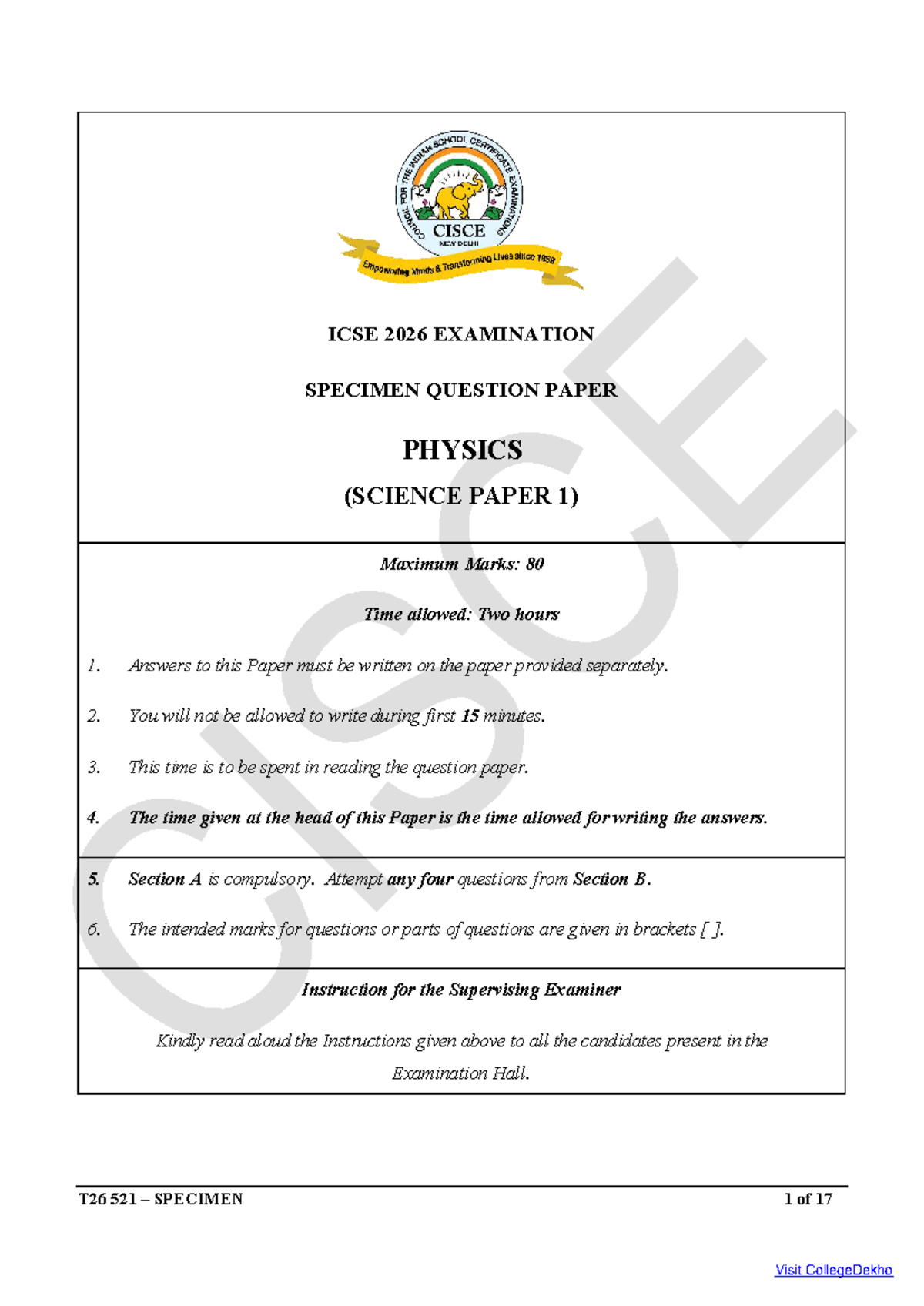 COUNCIL FOR THE INDIAN SCHOOL CERTIFICATE EXAMINATIONS
CISCE
NEW DELHI
Empowering Minds & Transforming Lives since 1958

ICSE 2026 EXAMINATION

SPECIMEN QUESTION PAPER

PHYSICS

(SCIENCE PAPER 1)

Maximum Marks: 80

Time allowed: Two hours

1. Answers to this Paper must be written on the paper provided separately.

2. You will not be allowed to write during first 15 minutes.

3. This time is to be spent in reading the question paper.

4. The time given at the head of this Paper is the time allowed for writing the answers.

5. Section A is compulsory. Attempt any four questions from Section B.

6. The intended marks for questions or parts of questions are given in brackets [ ].

Instruction for the Supervising Examiner

Kindly read aloud the Instructions given above to all the candidates present in the Examination Hall.

T26 521 – SPECIMEN 1 of 17

Visit CollegeDekho

CISCE